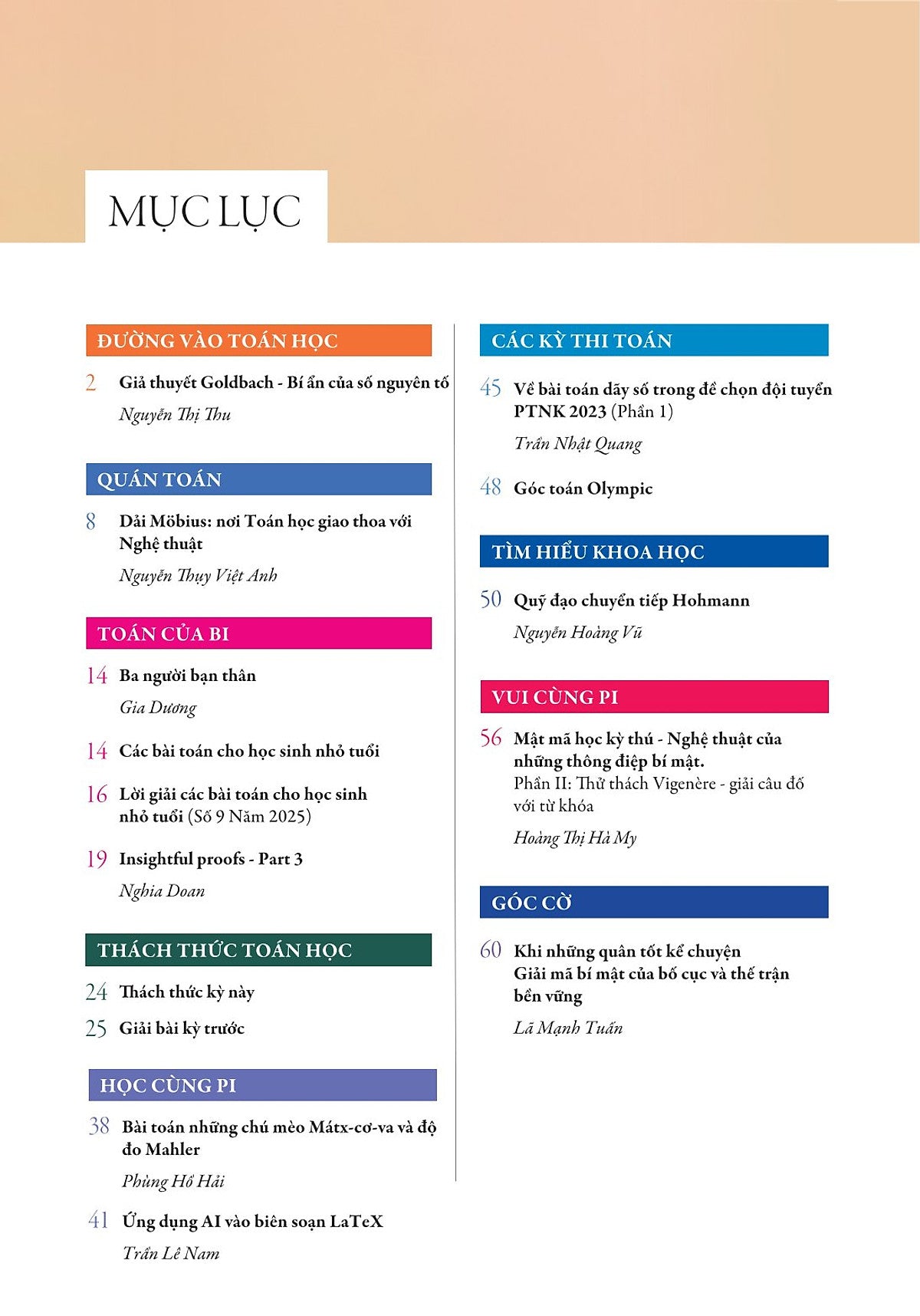 MỤC LỤC

ĐƯỜNG VÀO TOÁN HỌC

2 Giả thuyết Goldbach - Bí ẩn của số nguyên tố
Nguyễn Thị Thu

QUÁN TOÁN

8 Dải Möbius: nơi Toán học giao thoa với Nghệ thuật
Nguyễn Thụy Việt Anh

TOÁN CỦA BI

14 Ba người bạn thân
Gia Dương

14 Các bài toán cho học sinh nhỏ tuổi

16 Lời giải các bài toán cho học sinh nhỏ tuổi (Số 9 Năm 2025)

19 Insightful proofs - Part 3
Nghia Doan

THÁCH THỨC TOÁN HỌC

24 Thách thức kỳ này

25 Giải bài kỳ trước

HỌC CÙNG PI

38 Bài toán những chú mèo Mátx-cơ-va và độ đo Mahler
Phùng Hồ Hải

41 Ứng dụng AI vào biên soạn LaTeX
Trần Lê Nam

CÁC KỲ THI TOÁN

45 Về bài toán dãy số trong đề chọn đội tuyển PTNK 2023 (Phần 1)
Trần Nhật Quang

48 Góc toán Olympic

TÌM HIỂU KHOA HỌC

50 Quỹ đạo chuyển tiếp Hohmann
Nguyễn Hoàng Vũ

VUI CÙNG PI

56 Mật mã học kỳ thú - Nghệ thuật của những thông điệp bí mật.
Phần II: Thử thách Vigenère - giải câu đố với từ khóa
Hoàng Thị Hà My

GÓC CỜ

60 Khi những quân tốt kể chuyện
Giải mã bí mật của bố cục và thế trận bền vững
Lã Mạnh Tuấn